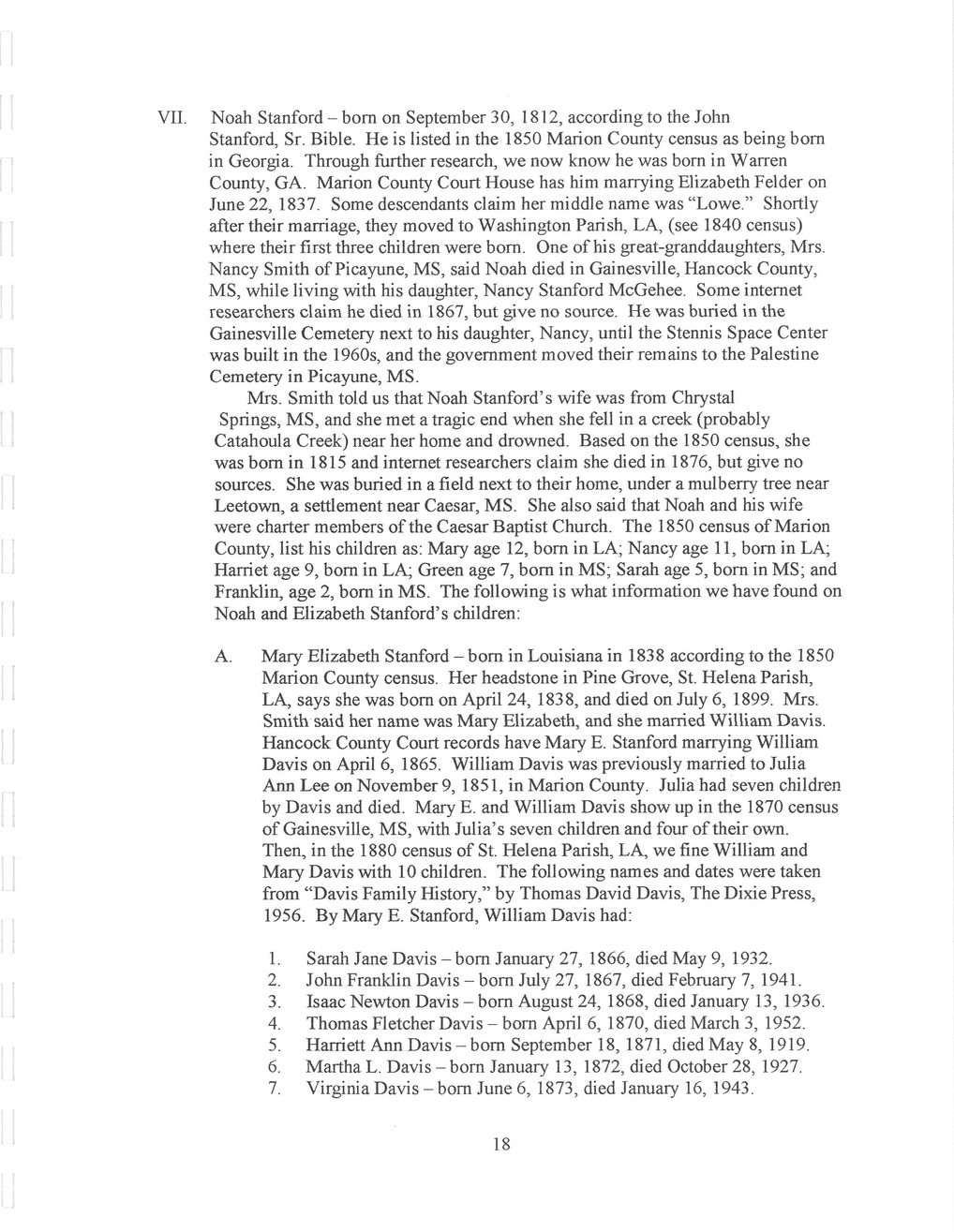 VII. Noah Stanford – born on September 30, 1812, according to the John Stanford, Sr. Bible. He is listed in the 1850 Marion County census as being born in Georgia. Through further research, we now know he was born in Warren County, GA. Marion County Court House has him marrying Elizabeth Felder on June 22, 1837. Some descendants claim her middle name was "Lowe." Shortly after their marriage, they moved to Washington Parish, LA, (see 1840 census) where their first three children were born. One of his great-granddaughters, Mrs. Nancy Smith of Picayune, MS, said Noah died in Gainesville, Hancock County, MS, while living with his daughter, Nancy Stanford McGehee. Some internet researchers claim he died in 1867, but give no source. He was buried in the Gainesville Cemetery next to his daughter, Nancy, until the Stennis Space Center was built in the 1960s, and the government moved their remains to the Palestine Cemetery in Picayune, MS.

Mrs. Smith told us that Noah Stanford's wife was from Chrystal Springs, MS, and she met a tragic end when she fell in a creek (probably Catahoula Creek) near her home and drowned. Based on the 1850 census, she was born in 1815 and internet researchers claim she died in 1876, but give no sources. She was buried in a field next to their home, under a mulberry tree near Leetown, a settlement near Caesar, MS. She also said that Noah and his wife were charter members of the Caesar Baptist Church. The 1850 census of Marion County, list his children as: Mary age 12, born in LA; Nancy age 11, born in LA; Harriet age 9, born in LA; Green age 7, born in MS; Sarah age 5, born in MS; and Franklin, age 2, born in MS. The following is what information we have found on Noah and Elizabeth Stanford's children:

A. Mary Elizabeth Stanford – born in Louisiana in 1838 according to the 1850 Marion County census. Her headstone in Pine Grove, St. Helena Parish, LA, says she was born on April 24, 1838, and died on July 6, 1899. Mrs. Smith said her name was Mary Elizabeth, and she married William Davis. Hancock County Court records have Mary E. Stanford marrying William Davis on April 6, 1865. William Davis was previously married to Julia Ann Lee on November 9, 1851, in Marion County. Julia had seven children by Davis and died. Mary E. and William Davis show up in the 1870 census of Gainesville, MS, with Julia's seven children and four of their own. Then, in the 1880 census of St. Helena Parish, LA, we fine William and Mary Davis with 10 children. The following names and dates were taken from "Davis Family History," by Thomas David Davis, The Dixie Press, 1956. By Mary E. Stanford, William Davis had:

1. Sarah Jane Davis – born January 27, 1866, died May 9, 1932.
2. John Franklin Davis – born July 27, 1867, died February 7, 1941.
3. Isaac Newton Davis – born August 24, 1868, died January 13, 1936.
4. Thomas Fletcher Davis – born April 6, 1870, died March 3, 1952.
5. Harriett Ann Davis – born September 18, 1871, died May 8, 1919.
6. Martha L. Davis – born January 13, 1872, died October 28, 1927.
7. Virginia Davis – born June 6, 1873, died January 16, 1943.

18